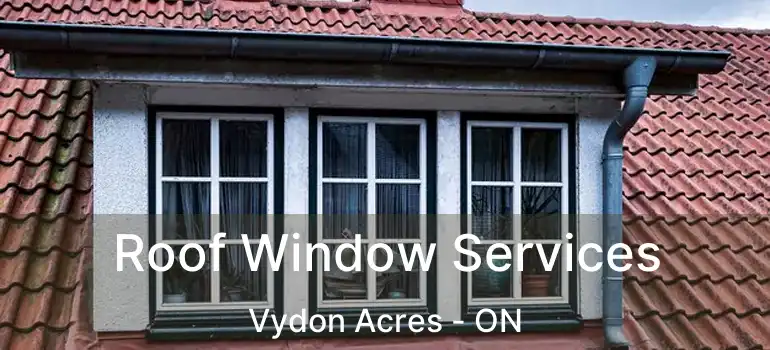 Roof Window Services
Vydon Acres - ON